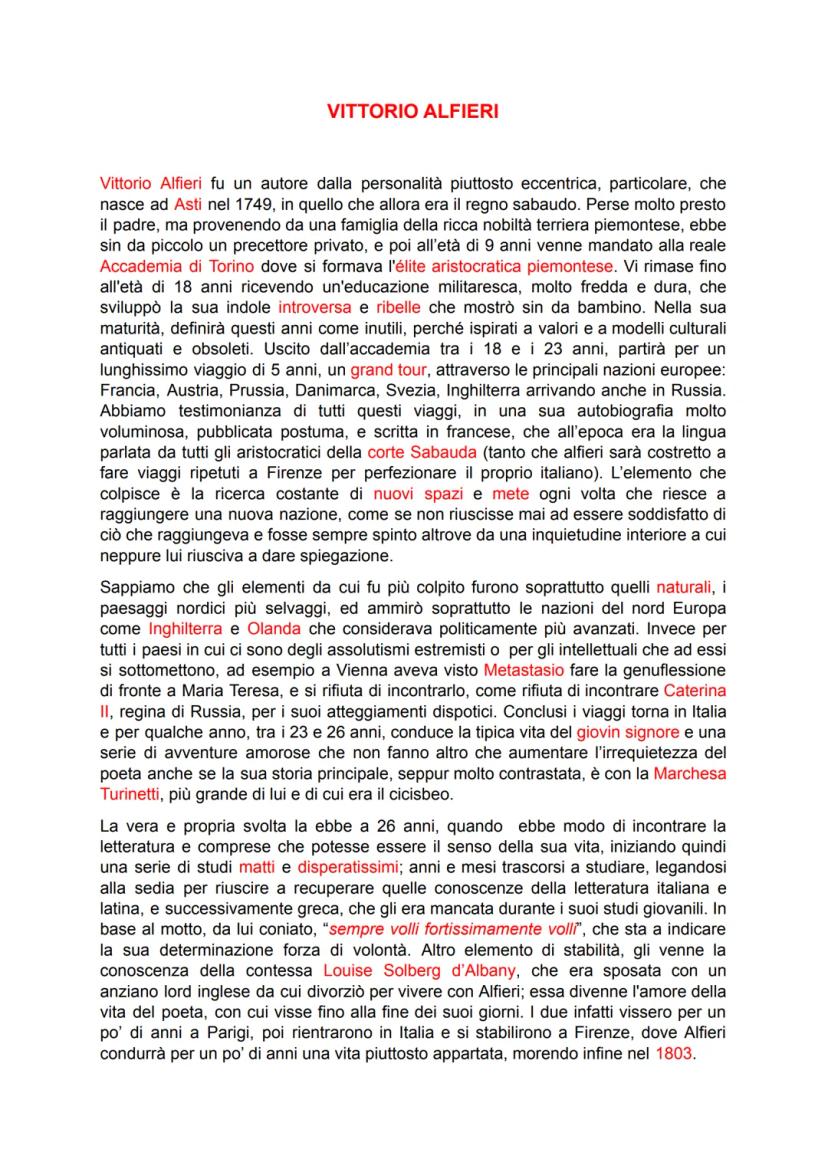 VITTORIO ALFIERI

Vittorio Alfieri fu un autore dalla personalità piuttosto eccentrica, particolare, che nasce ad Asti nel 1749, in quello che allora era il regno sabaudo. Perse molto presto il padre, ma provenendo da una famiglia della ricca nobiltà terriera piemontese, ebbe sin da piccolo un precettore privato, e poi all'età di 9 anni venne mandato alla reale Accademia di Torino dove si formava l'élite aristocratica piemontese. Vi rimase fino all'età di 18 anni ricevendo un'educazione militaresca, molto fredda e dura, che sviluppò la sua indole introversa e ribelle che mostrò sin da bambino. Nella sua maturità, definirà questi anni come inutili, perché ispirati a valori e a modelli culturali antiquati e obsoleti. Uscito dall'accademia tra i 18 e i 23 anni, partirà per un lunghissimo viaggio di 5 anni, un grand tour, attraverso le principali nazioni europee: Francia, Austria, Prussia, Danimarca, Svezia, Inghilterra arrivando anche in Russia. Abbiamo testimonianza di tutti questi viaggi, in una sua autobiografia molto voluminosa, pubblicata postuma, e scritta in francese, che all'epoca era la lingua parlata da tutti gli aristocratici della corte Sabauda (tanto che alfieri sarà costretto a fare viaggi ripetuti a Firenze per perfezionare il proprio italiano). L'elemento che colpisce è la ricerca costante di nuovi spazi e mete ogni volta che riesce a raggiungere una nuova nazione, come se non riuscisse mai ad essere soddisfatto di ciò che raggiungeva e fosse sempre spinto altrove da una inquietudine interiore a cui neppure lui riusciva a dare spiegazione.

Sappiamo che gli elementi da cui fu più colpito furono soprattutto quelli naturali, i paesaggi nordici più selvaggi, ed ammirò soprattutto le nazioni del nord Europa come Inghilterra e Olanda che considerava politicamente più avanzati. Invece per tutti i paesi in cui ci sono degli assolutismi estremisti o per gli intellettuali che ad essi si sottomettono, ad esempio a Vienna aveva visto Metastasio fare la genuflessione di fronte a Maria Teresa, e si rifiuta di incontrarlo, come rifiuta di incontrare Caterina II, regina di Russia, per i suoi atteggiamenti dispotici. Conclusi i viaggi torna in Italia e per qualche anno, tra i 23 e 26 anni, conduce la tipica vita del giovin signore e una serie di avventure amorose che non fanno altro che aumentare l'irrequietezza del poeta anche se la sua storia principale, seppur molto contrastata, è con la Marchesa Turinetti, più grande di lui e di cui era il cicisbeo.

La vera e propria svolta la ebbe a 26 anni, quando ebbe modo di incontrare la letteratura e comprese che potesse essere il senso della sua vita, iniziando quindi una serie di studi matti e disperatissimi; anni e mesi trascorsi a studiare, legandosi alla sedia per riuscire a recuperare quelle conoscenze della letteratura italiana e latina, e successivamente greca, che gli era mancata durante i suoi studi giovanili. In base al motto, da lui coniato, "sempre volli fortissimamente volli", che sta a indicare la sua determinazione forza di volontà. Altro elemento di stabilità, gli venne la conoscenza della contessa Louise Solberg d'Albany, che era sposata con un anziano lord inglese da cui divorziò per vivere con Alfieri; essa divenne l'amore della vita del poeta, con cui visse fino alla fine dei suoi giorni. I due infatti vissero per un po' di anni a Parigi, poi rientrarono in Italia e si stabilirono a Firenze, dove Alfieri condurrà per un po' di anni una vita piuttosto appartata, morendo infine nel 1803.